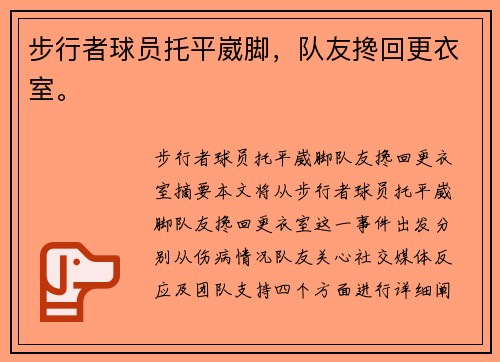 步行者球员托平崴脚，队友搀回更衣室。

步行者球员托平崴脚队友搀回更衣室摘要本文将从步行者球员托平崴脚队友搀回更衣室这一事件出发分别从伤病情况队友关心社交媒体反应及团队支持四个方面进行详细阐